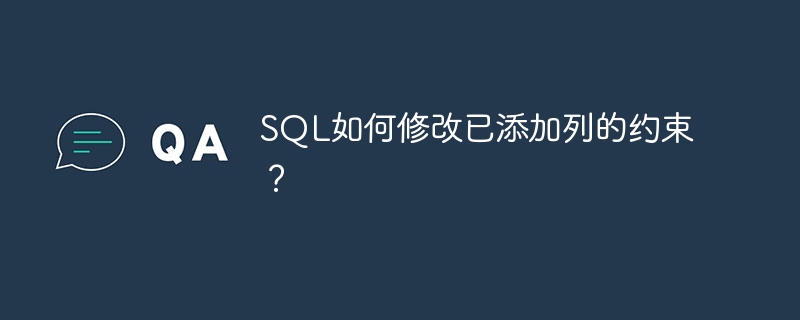 QA

SQL如何修改已添加列的约束？